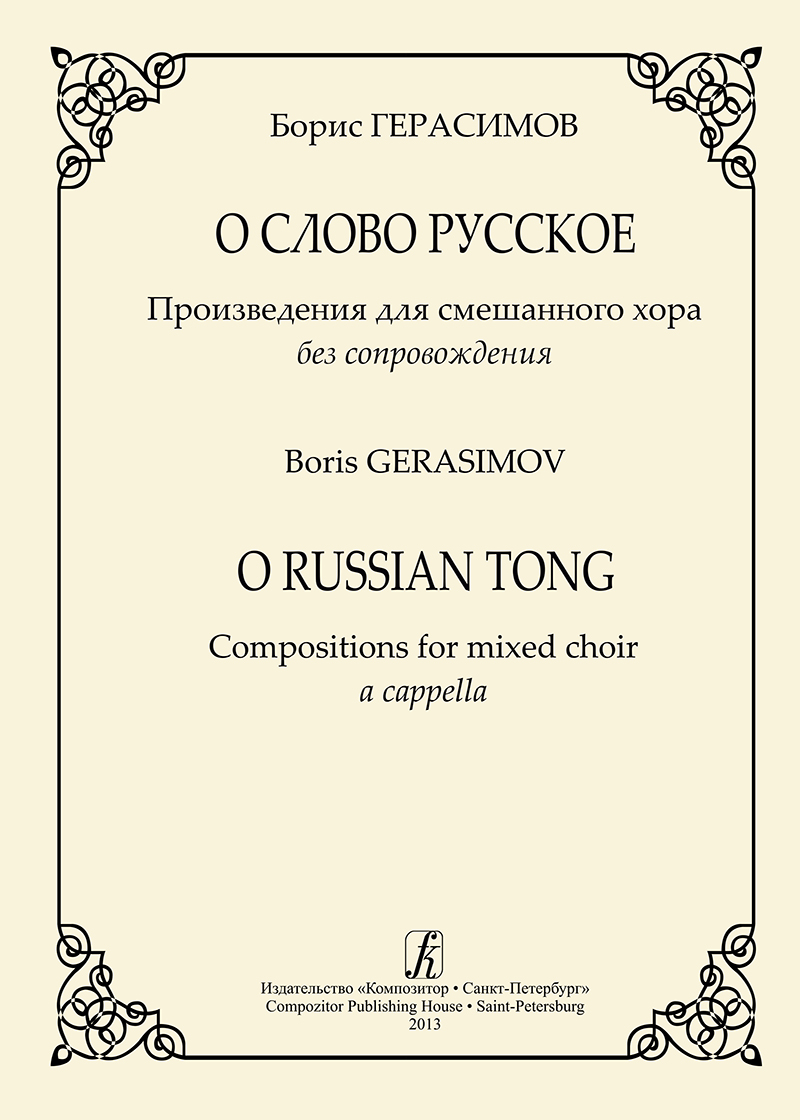 Борис ГЕРАСИМОВ

О СЛОВО РУССКОЕ

Произведения для смешанного хора
без сопровождения

Boris GERASIMOV

O RUSSIAN TONG

Compositions for mixed choir
a cappella

Издательство «Композитор • Санкт-Петербург»
Compozitor Publishing House • Saint-Petersburg
2013